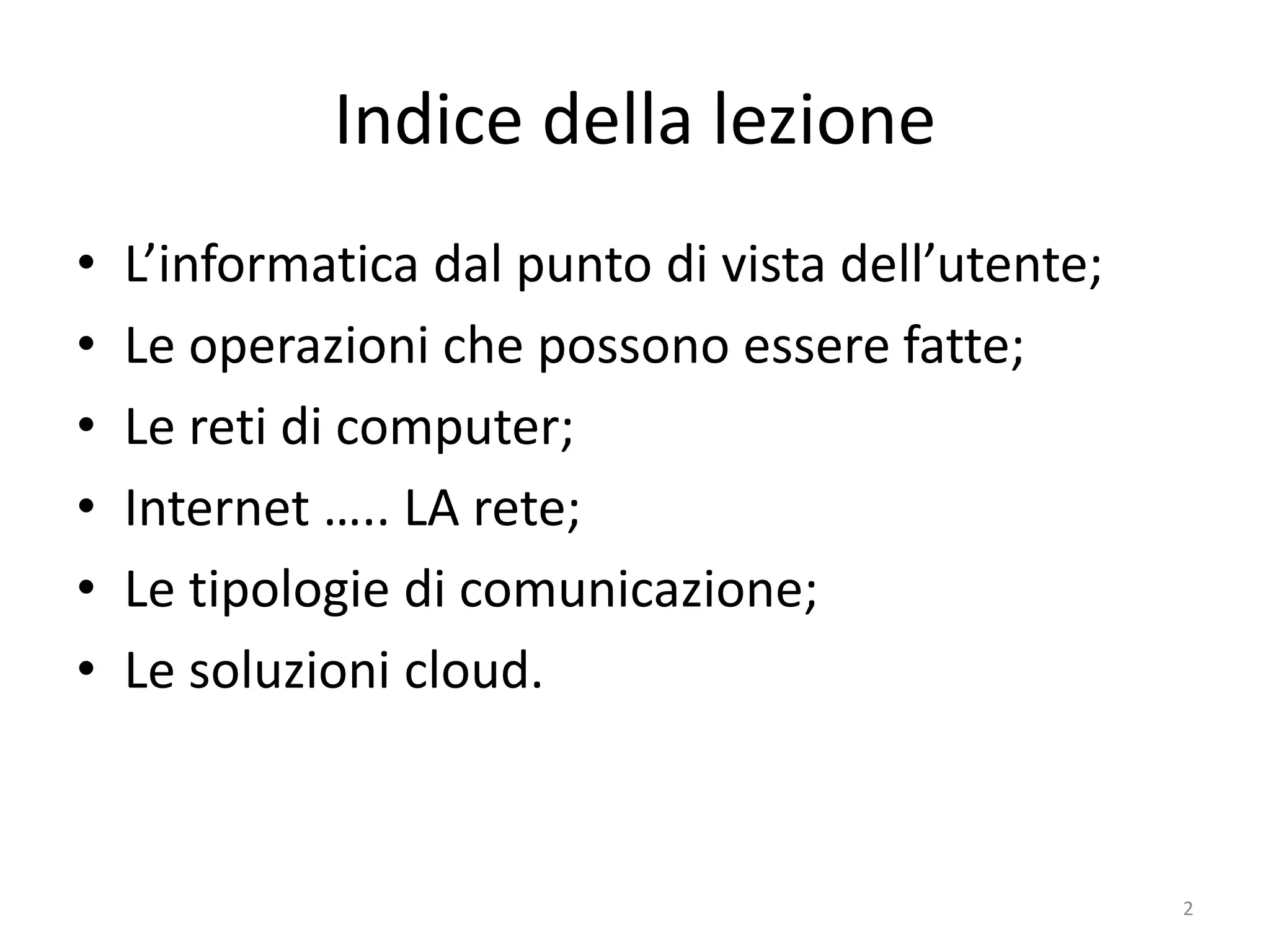 Indice della lezione

• L'informatica dal punto di vista dell'utente;
• Le operazioni che possono essere fatte;
• Le reti di computer;
• Internet ….. LA rete;
• Le tipologie di comunicazione;
• Le soluzioni cloud.

2